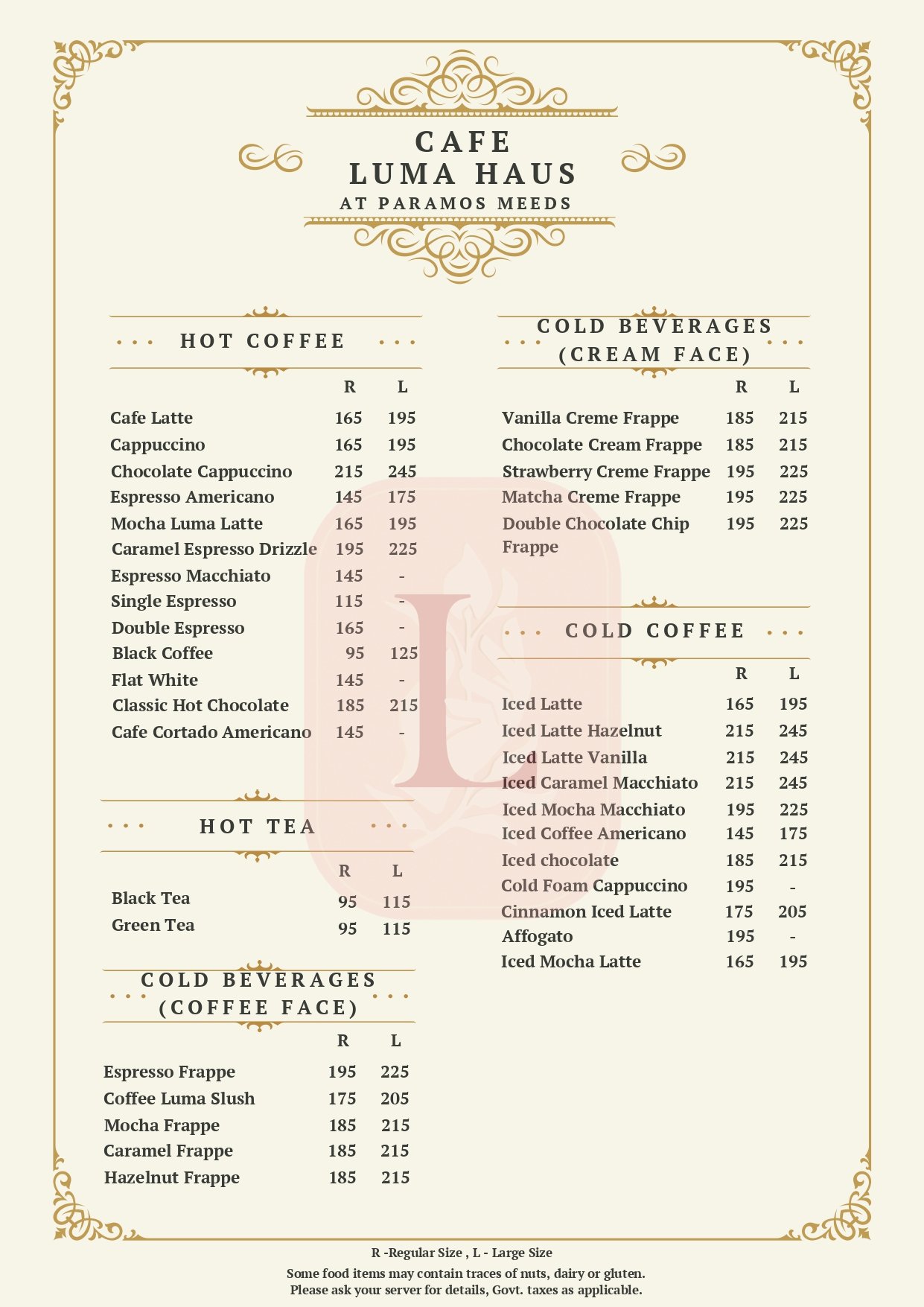 CAFE
LUMA HAUS
AT PARAMOS MEEDS

HOT COFFEE

| | R | L |
|---|---|---|
| Cafe Latte | 165 | 195 |
| Cappuccino | 165 | 195 |
| Chocolate Cappuccino | 215 | 245 |
| Espresso Americano | 145 | 175 |
| Mocha Luma Latte | 165 | 195 |
| Caramel Espresso Drizzle | 195 | 225 |
| Espresso Macchiato | 145 | - |
| Single Espresso | 115 | - |
| Double Espresso | 165 | - |
| Black Coffee | 95 | 125 |
| Flat White | 145 | - |
| Classic Hot Chocolate | 185 | 215 |
| Cafe Cortado Americano | 145 | - |

HOT TEA

| | R | L |
|---|---|---|
| Black Tea | 95 | 115 |
| Green Tea | 95 | 115 |

COLD BEVERAGES (COFFEE FACE)

| | R | L |
|---|---|---|
| Espresso Frappe | 195 | 225 |
| Coffee Luma Slush | 175 | 205 |
| Mocha Frappe | 185 | 215 |
| Caramel Frappe | 185 | 215 |
| Hazelnut Frappe | 185 | 215 |

COLD BEVERAGES (CREAM FACE)

| | R | L |
|---|---|---|
| Vanilla Creme Frappe | 185 | 215 |
| Chocolate Cream Frappe | 185 | 215 |
| Strawberry Creme Frappe | 195 | 225 |
| Matcha Creme Frappe | 195 | 225 |
| Double Chocolate Chip Frappe | 195 | 225 |

COLD COFFEE

| | R | L |
|---|---|---|
| Iced Latte | 165 | 195 |
| Iced Latte Hazelnut | 215 | 245 |
| Iced Latte Vanilla | 215 | 245 |
| Iced Caramel Macchiato | 215 | 245 |
| Iced Mocha Macchiato | 195 | 225 |
| Iced Coffee Americano | 145 | 175 |
| Iced chocolate | 185 | 215 |
| Cold Foam Cappuccino | 195 | - |
| Cinnamon Iced Latte | 175 | 205 |
| Affogato | 195 | - |
| Iced Mocha Latte | 165 | 195 |

L

R -Regular Size , L - Large Size
Some food items may contain traces of nuts, dairy or gluten.
Please ask your server for details, Govt. taxes as applicable.